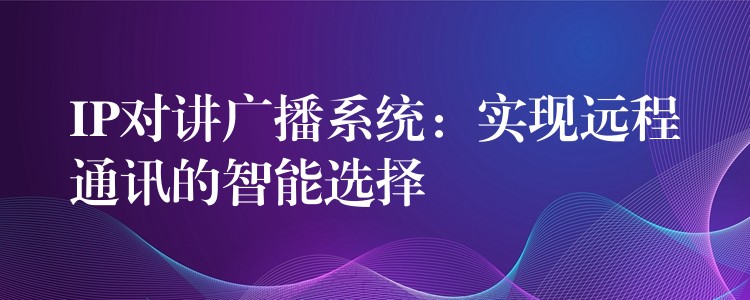 IP对讲广播系统：实现远程通讯的智能选择